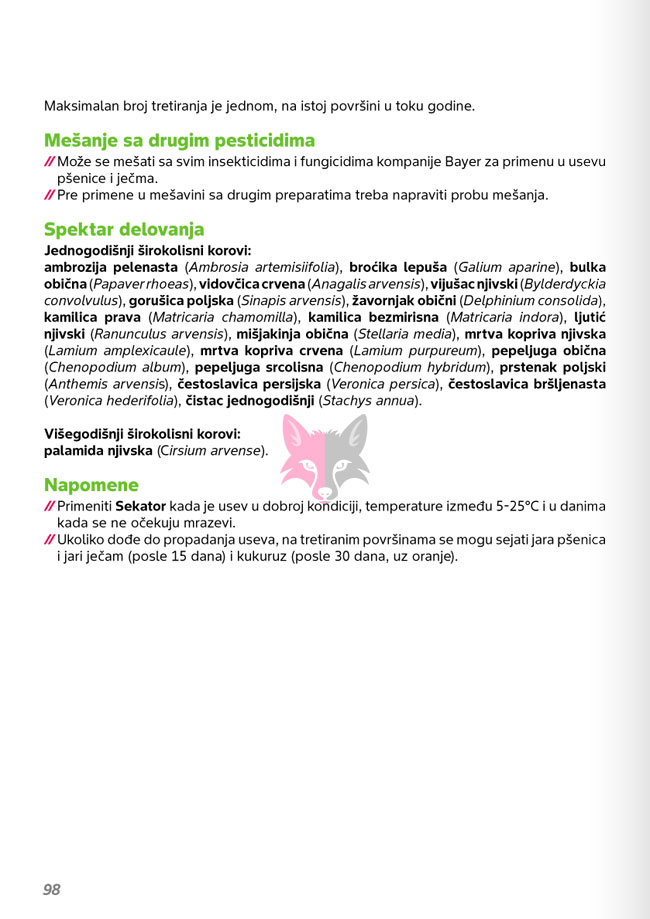 Maksimalan broj tretiranja je jednom, na istoj površini u toku godine.

Mešanje sa drugim pesticidima

// Može se mešati sa svim insekticidima i fungicidima kompanije Bayer za primenu u usevu pšenice i ječma.

// Pre primene u mešavini sa drugim preparatima treba napraviti probu mešanja.

Spektar delovanja

Jednogodišnji širokolisni korovi:
ambrozija pelenasta (Ambrosia artemisiifolia), broćika lepuša (Galium aparine), bulka obična (Papaver rhoeas), vidovčica crvena (Anagalis arvensis), vijušac njivski (Bylderdyckia convolvulus), gorušica poljska (Sinapis arvensis), žavornjak obični (Delphinium consolida), kamilica prava (Matricaria chamomilla), kamilica bezmirisna (Matricaria indora), ljutić njivski (Ranunculus arvensis), mišjakinja obična (Stellaria media), mrtva kopriva njivska (Lamium amplexicaule), mrtva kopriva crvena (Lamium purpureum), pepeljuga obična (Chenopodium album), pepeljuga srcolisna (Chenopodium hybridum), prstenak poljski (Anthemis arvensis), čestoslavica persijska (Veronica persica), čestoslavica bršljenasta (Veronica hederifolia), čistac jednogodišnji (Stachys annua).

Višegodišnji širokolisni korovi:
palamida njivska (Cirsium arvense).

Napomene

// Primeniti Sekator kada je usev u dobroj kondiciji, temperature između 5-25°C i u danima kada se ne očekuju mrazevi.

// Ukoliko dođe do propadanja useva, na tretiranim površinama se mogu sejati jara pšenica i jari ječam (posle 15 dana) i kukuruz (posle 30 dana, uz oranje).

98